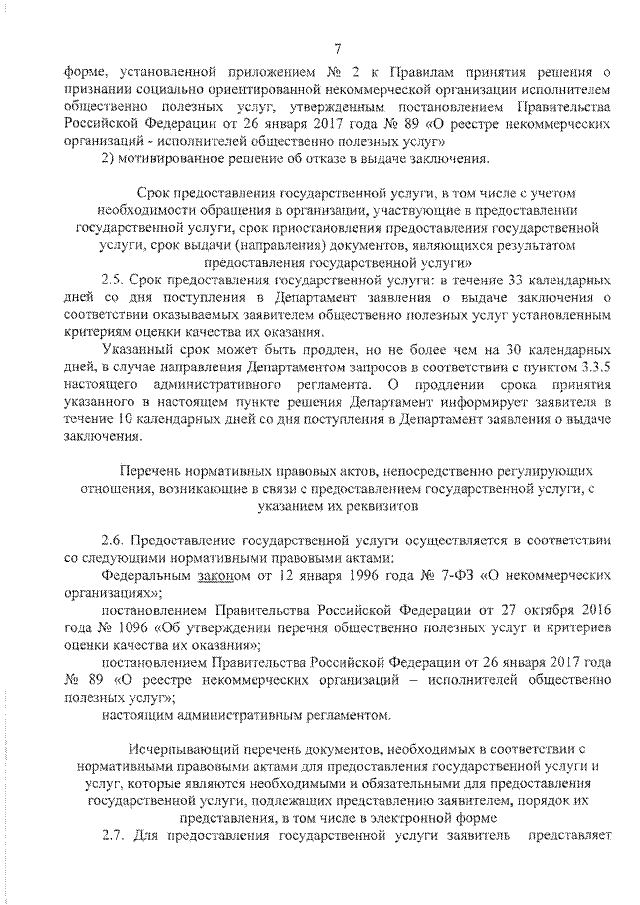 7

форме, установленной приложением № 2 к Правилам принятия решения о признании социально ориентированной некоммерческой организации исполнителем общественно полезных услуг, утвержденным постановлением Правительства Российской Федерации от 26 января 2017 года № 89 «О реестре некоммерческих организаций - исполнителей общественно полезных услуг»

2) мотивированное решение об отказе в выдаче заключения.

Срок предоставления государственной услуги, в том числе с учетом необходимости обращения в организации, участвующие в предоставлении государственной услуги, срок приостановления предоставления государственной услуги, срок выдачи (направления) документов, являющихся результатом предоставления государственной услуги»

2.5. Срок предоставления государственной услуги: в течение 33 календарных дней со дня поступления в Департамент заявления о выдаче заключения о соответствии оказываемых заявителем общественно полезных услуг установленным критериям оценки качества их оказания.

Указанный срок может быть продлен, но не более чем на 30 календарных дней, в случае направления Департаментом запросов в соответствии с пунктом 3.3.5 настоящего административного регламента. О продлении срока принятия указанного в настоящем пункте решения Департамент информирует заявителя в течение 10 календарных дней со дня поступления в Департамент заявления о выдаче заключения.

Перечень нормативных правовых актов, непосредственно регулирующих отношения, возникающие в связи с предоставлением государственной услуги, с указанием их реквизитов

2.6. Предоставление государственной услуги осуществляется в соответствии со следующими нормативными правовыми актами:

Федеральным законом от 12 января 1996 года № 7-ФЗ «О некоммерческих организациях»;

постановлением Правительства Российской Федерации от 27 октября 2016 года № 1096 «Об утверждении перечня общественно полезных услуг и критериев оценки качества их оказания»;

постановлением Правительства Российской Федерации от 26 января 2017 года № 89 «О реестре некоммерческих организаций – исполнителей общественно полезных услуг»;

настоящим административным регламентом.

Исчерпывающий перечень документов, необходимых в соответствии с нормативными правовыми актами для предоставления государственной услуги и услуг, которые являются необходимыми и обязательными для предоставления государственной услуги, подлежащих представлению заявителем, порядок их представления, в том числе в электронной форме

2.7. Для предоставления государственной услуги заявитель представляет